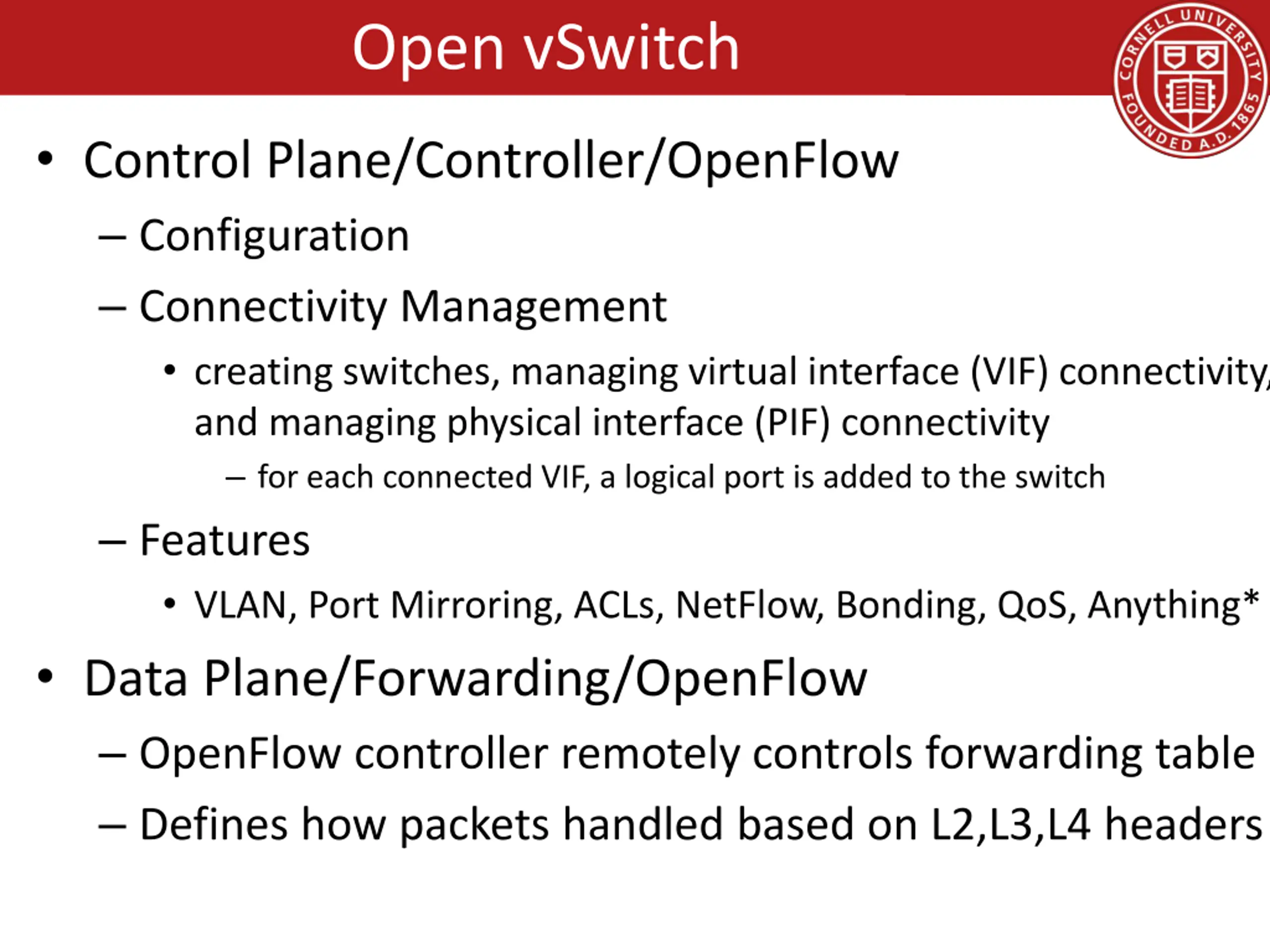 Open vSwitch

CORNELL UNIVERSITY FOUNDED A.D. 1865

• Control Plane/Controller/OpenFlow
  – Configuration
  – Connectivity Management
    • creating switches, managing virtual interface (VIF) connectivity, and managing physical interface (PIF) connectivity
      – for each connected VIF, a logical port is added to the switch
  – Features
    • VLAN, Port Mirroring, ACLs, NetFlow, Bonding, QoS, Anything*
• Data Plane/Forwarding/OpenFlow
  – OpenFlow controller remotely controls forwarding table
  – Defines how packets handled based on L2,L3,L4 headers